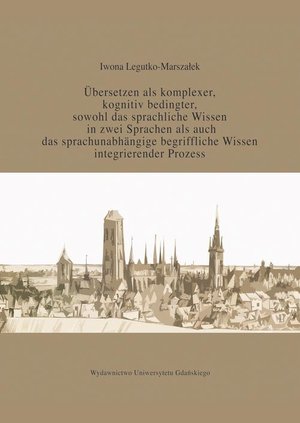 Iwona Legutko-Marszałek

Übersetzen als komplexer, kognitiv bedingter, sowohl das sprachliche Wissen in zwei Sprachen als auch das sprachunabhängige begriffliche Wissen integrierender Prozess

Wydawnictwo Uniwersytetu Gdańskiego